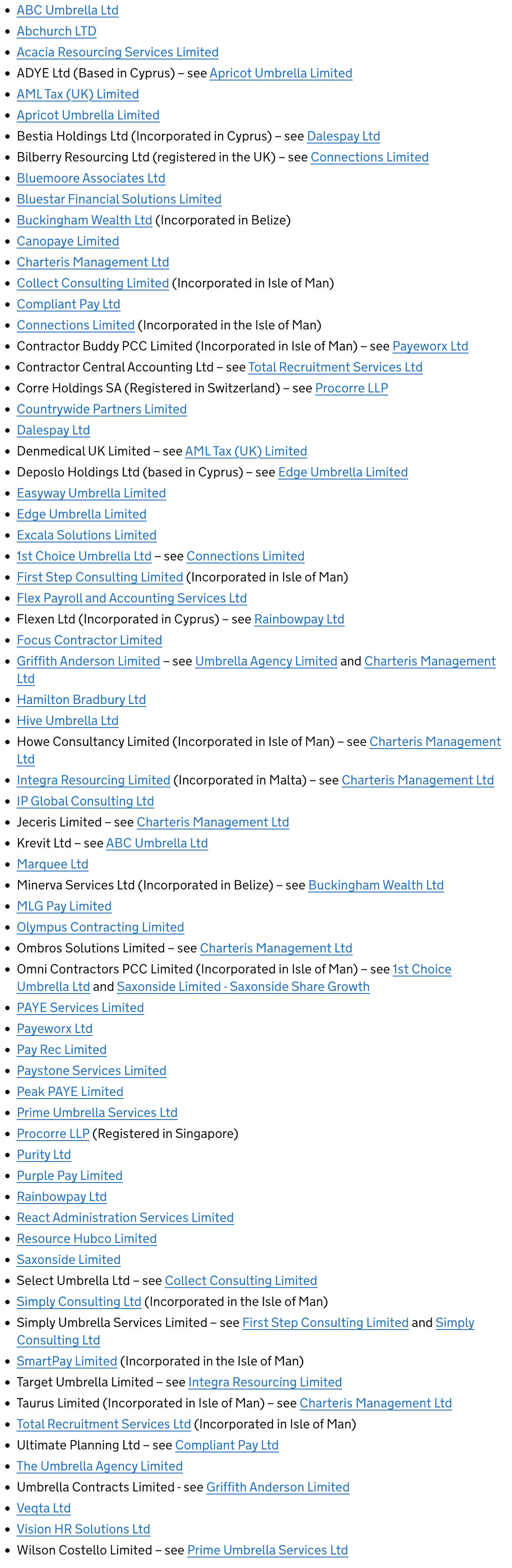 - ABC Umbrella Ltd
- Abchurch LTD
- Acacia Resourcing Services Limited
- ADYE Ltd (Based in Cyprus) – see Apricot Umbrella Limited
- AML Tax (UK) Limited
- Apricot Umbrella Limited
- Bestia Holdings Ltd (Incorporated in Cyprus) – see Dalespay Ltd
- Bilberry Resourcing Ltd (registered in the UK) – see Connections Limited
- Bluemoore Associates Ltd
- Bluestar Financial Solutions Limited
- Buckingham Wealth Ltd (Incorporated in Belize)
- Canopaye Limited
- Charteris Management Ltd
- Collect Consulting Limited (Incorporated in Isle of Man)
- Compliant Pay Ltd
- Connections Limited (Incorporated in the Isle of Man)
- Contractor Buddy PCC Limited (Incorporated in Isle of Man) – see Payeworx Ltd
- Contractor Central Accounting Ltd – see Total Recruitment Services Ltd
- Corre Holdings SA (Registered in Switzerland) – see Procorre LLP
- Countrywide Partners Limited
- Dalespay Ltd
- Denmedical UK Limited – see AML Tax (UK) Limited
- Deposlo Holdings Ltd (based in Cyprus) – see Edge Umbrella Limited
- Easyway Umbrella Limited
- Edge Umbrella Limited
- Excala Solutions Limited
- 1st Choice Umbrella Ltd – see Connections Limited
- First Step Consulting Limited (Incorporated in Isle of Man)
- Flex Payroll and Accounting Services Ltd
- Flexen Ltd (Incorporated in Cyprus) – see Rainbowpay Ltd
- Focus Contractor Limited
- Griffith Anderson Limited – see Umbrella Agency Limited and Charteris Management Ltd
- Hamilton Bradbury Ltd
- Hive Umbrella Ltd
- Howe Consultancy Limited (Incorporated in Isle of Man) – see Charteris Management Ltd
- Integra Resourcing Limited (Incorporated in Malta) – see Charteris Management Ltd
- IP Global Consulting Ltd
- Jeceris Limited – see Charteris Management Ltd
- Krevit Ltd – see ABC Umbrella Ltd
- Marquee Ltd
- Minerva Services Ltd (Incorporated in Belize) – see Buckingham Wealth Ltd
- MLG Pay Limited
- Olympus Contracting Limited
- Ombros Solutions Limited – see Charteris Management Ltd
- Omni Contractors PCC Limited (Incorporated in Isle of Man) – see 1st Choice Umbrella Ltd and Saxonside Limited - Saxonside Share Growth
- PAYE Services Limited
- Payeworx Ltd
- Pay Rec Limited
- Paystone Services Limited
- Peak PAYE Limited
- Prime Umbrella Services Ltd
- Procorre LLP (Registered in Singapore)
- Purity Ltd
- Purple Pay Limited
- Rainbowpay Ltd
- React Administration Services Limited
- Resource Hubco Limited
- Saxonside Limited
- Select Umbrella Ltd – see Collect Consulting Limited
- Simply Consulting Ltd (Incorporated in the Isle of Man)
- Simply Umbrella Services Limited – see First Step Consulting Limited and Simply Consulting Ltd
- SmartPay Limited (Incorporated in the Isle of Man)
- Target Umbrella Limited – see Integra Resourcing Limited
- Taurus Limited (Incorporated in Isle of Man) – see Charteris Management Ltd
- Total Recruitment Services Ltd (Incorporated in Isle of Man)
- Ultimate Planning Ltd – see Compliant Pay Ltd
- The Umbrella Agency Limited
- Umbrella Contracts Limited - see Griffith Anderson Limited
- Veqta Ltd
- Vision HR Solutions Ltd
- Wilson Costello Limited – see Prime Umbrella Services Ltd